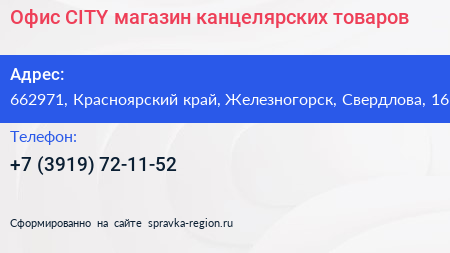 Офис CITY магазин канцелярских товаров

Адрес:
662971, Красноярский край, Железногорск, Свердлова, 16

Телефон:
+7 (3919) 72-11-52

Сформированно на сайте spravka-region.ru